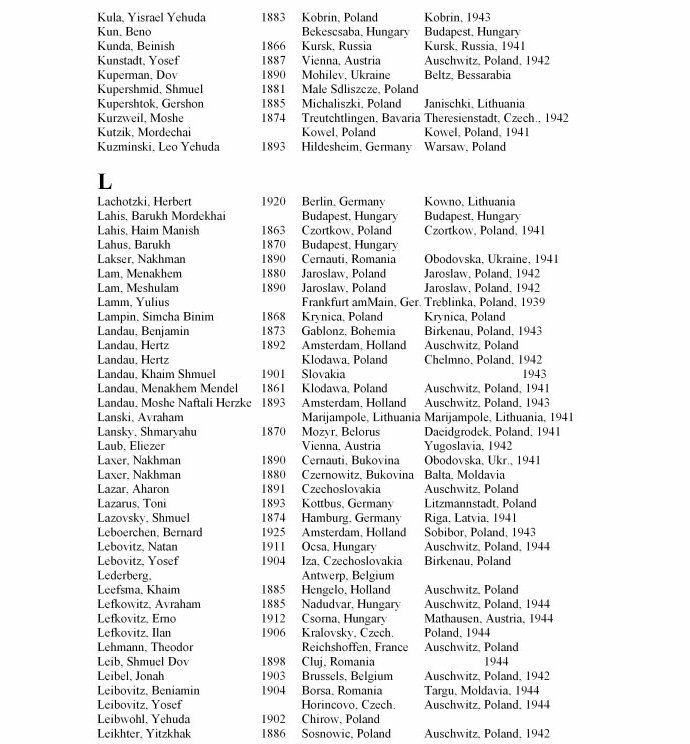 | | | | |
|---|---|---|---|
| Kula, Yisrael Yehuda | 1883 | Kobrin, Poland | Kobrin, 1943 |
| Kun, Beno | | Bekescsaba, Hungary | Budapest, Hungary |
| Kunda, Beinish | 1866 | Kursk, Russia | Kursk, Russia, 1941 |
| Kunstadt, Yosef | 1887 | Vienna, Austria | Auschwitz, Poland, 1942 |
| Kuperman, Dov | 1890 | Mohilev, Ukraine | Beltz, Bessarabia |
| Kupershmid, Shmuel | 1881 | Male Sdliszcze, Poland | |
| Kupershtok, Gershon | 1885 | Michaliszki, Poland | Janischki, Lithuania |
| Kurzweil, Moshe | 1874 | Treutchtlingen, Bavaria | Theresienstadt, Czech., 1942 |
| Kutzik, Mordechai | | Kowel, Poland | Kowel, Poland, 1941 |
| Kuzminski, Leo Yehuda | 1893 | Hildesheim, Germany | Warsaw, Poland |

L

| | | | |
|---|---|---|---|
| Lachotzki, Herbert | 1920 | Berlin, Germany | Kowno, Lithuania |
| Lahis, Barukh Mordekhai | | Budapest, Hungary | Budapest, Hungary |
| Lahis, Haim Manish | 1863 | Czortkow, Poland | Czortkow, Poland, 1941 |
| Lahus, Barukh | 1870 | Budapest, Hungary | |
| Lakser, Nakhman | 1890 | Cernauti, Romania | Obodovska, Ukraine, 1941 |
| Lam, Menakhem | 1880 | Jaroslaw, Poland | Jaroslaw, Poland, 1942 |
| Lam, Meshulam | 1890 | Jaroslaw, Poland | Jaroslaw, Poland, 1942 |
| Lamm, Yulius | | Frankfurt amMain, Ger. | Treblinka, Poland, 1939 |
| Lampin, Simcha Binim | 1868 | Krynica, Poland | Krynica, Poland |
| Landau, Benjamin | 1873 | Gablonz, Bohemia | Birkenau, Poland, 1943 |
| Landau, Hertz | 1892 | Amsterdam, Holland | Auschwitz, Poland |
| Landau, Hertz | | Klodawa, Poland | Chelmno, Poland, 1942 |
| Landau, Khaim Shmuel | 1901 | Slovakia | 1943 |
| Landau, Menakhem Mendel | 1861 | Klodawa, Poland | Auschwitz, Poland, 1941 |
| Landau, Moshe Naftali Herzke | 1893 | Amsterdam, Holland | Auschwitz, Poland, 1943 |
| Lanski, Avraham | | Marijampole, Lithuania | Marijampole, Lithuania, 1941 |
| Lansky, Shmaryahu | 1870 | Mozyr, Belorus | Daeidgrodek, Poland, 1941 |
| Laub, Eliezer | | Vienna, Austria | Yugoslavia, 1942 |
| Laxer, Nakhman | 1890 | Cernauti, Bukovina | Obodovska, Ukr., 1941 |
| Laxer, Nakhman | 1880 | Czernowitz, Bukovina | Balta, Moldavia |
| Lazar, Aharon | 1891 | Czechoslovakia | Auschwitz, Poland |
| Lazarus, Toni | 1893 | Kottbus, Germany | Litzmannstadt, Poland |
| Lazovsky, Shmuel | 1874 | Hamburg, Germany | Riga, Latvia, 1941 |
| Leboerchen, Bernard | 1925 | Amsterdam, Holland | Sobibor, Poland, 1943 |
| Lebovitz, Natan | 1911 | Ocsa, Hungary | Auschwitz, Poland, 1944 |
| Lebovitz, Yosef | 1904 | Iza, Czechoslovakia | Birkenau, Poland |
| Lederberg, | | Antwerp, Belgium | |
| Leefsma, Khaim | 1885 | Hengelo, Holland | Auschwitz, Poland |
| Lefkowitz, Avraham | 1885 | Nadudvar, Hungary | Auschwitz, Poland, 1944 |
| Lefkovitz, Erno | 1912 | Csorna, Hungary | Mathausen, Austria, 1944 |
| Lefkovitz, Ilan | 1906 | Kralovsky, Czech. | Poland, 1944 |
| Lehmann, Theodor | | Reichshoffen, France | Auschwitz, Poland |
| Leib, Shmuel Dov | 1898 | Cluj, Romania | 1944 |
| Leibel, Jonah | 1903 | Brussels, Belgium | Auschwitz, Poland, 1942 |
| Leibovitz, Beniamin | 1904 | Borsa, Romania | Targu, Moldavia, 1944 |
| Leibovitz, Yosef | | Horincovo, Czech. | Auschwitz, Poland, 1944 |
| Leibwohl, Yehuda | 1902 | Chirow, Poland | |
| Leikhter, Yitzkhak | 1886 | Sosnowic, Poland | Auschwitz, Poland, 1942 |